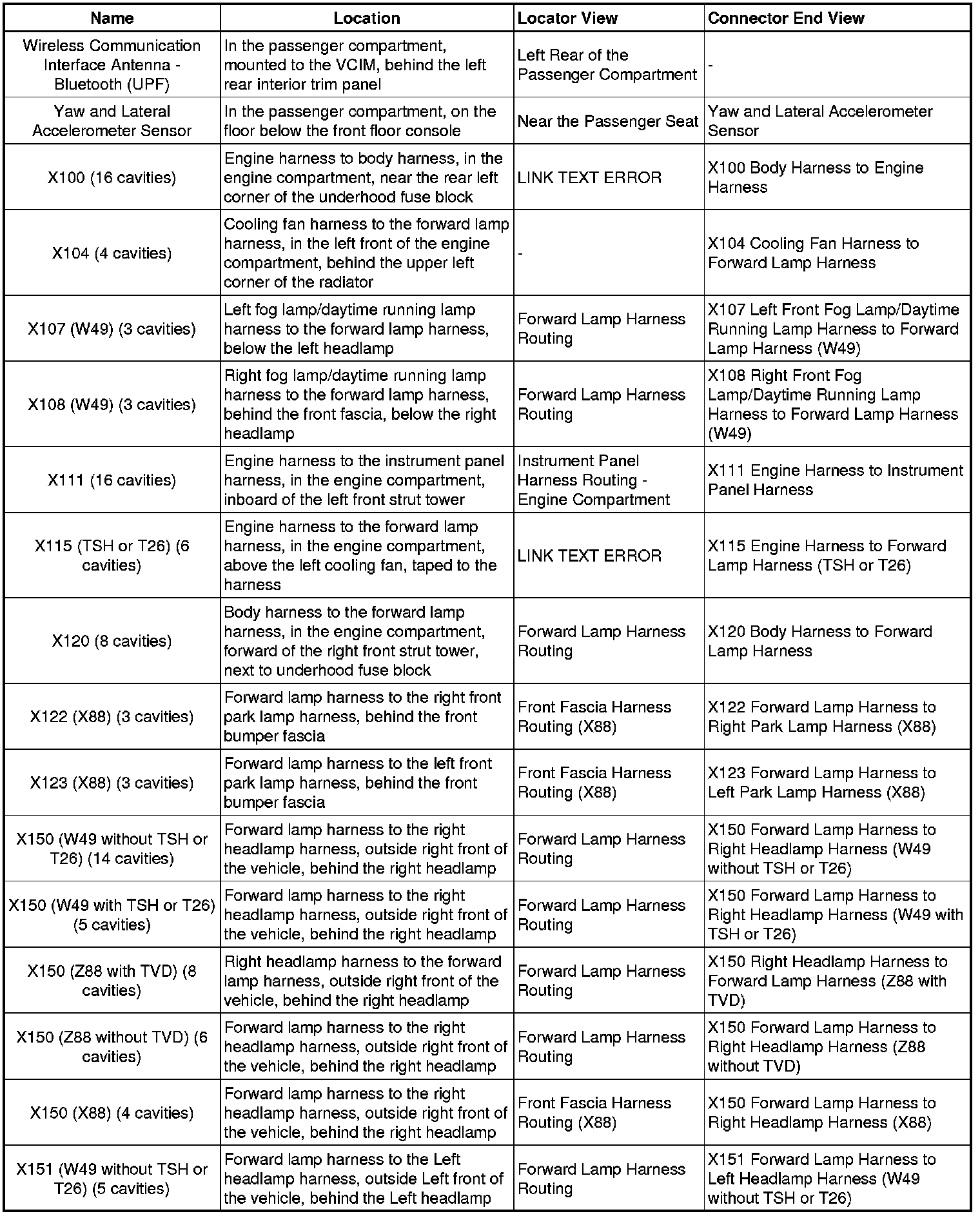 | Name | Location | Locator View | Connector End View |
|---|---|---|---|
| Wireless Communication Interface Antenna - Bluetooth (UPF) | In the passenger compartment, mounted to the VCIM, behind the left rear interior trim panel | Left Rear of the Passenger Compartment | - |
| Yaw and Lateral Accelerometer Sensor | In the passenger compartment, on the floor below the front floor console | Near the Passenger Seat | Yaw and Lateral Accelerometer Sensor |
| X100 (16 cavities) | Engine harness to body harness, in the engine compartment, near the rear left corner of the underhood fuse block | LINK TEXT ERROR | X100 Body Harness to Engine Harness |
| X104 (4 cavities) | Cooling fan harness to the forward lamp harness, in the left front of the engine compartment, behind the upper left corner of the radiator | - | X104 Cooling Fan Harness to Forward Lamp Harness |
| X107 (W49) (3 cavities) | Left fog lamp/daytime running lamp harness to the forward lamp harness, below the left headlamp | Forward Lamp Harness Routing | X107 Left Front Fog Lamp/Daytime Running Lamp Harness to Forward Lamp Harness (W49) |
| X108 (W49) (3 cavities) | Right fog lamp/daytime running lamp harness to the forward lamp harness, behind the front fascia, below the right headlamp | Forward Lamp Harness Routing | X108 Right Front Fog Lamp/Daytime Running Lamp Harness to Forward Lamp Harness (W49) |
| X111 (16 cavities) | Engine harness to the instrument panel harness, in the engine compartment, inboard of the left front strut tower | Instrument Panel Harness Routing - Engine Compartment | X111 Engine Harness to Instrument Panel Harness |
| X115 (TSH or T26) (6 cavities) | Engine harness to the forward lamp harness, in the engine compartment, above the left cooling fan, taped to the harness | LINK TEXT ERROR | X115 Engine Harness to Forward Lamp Harness (TSH or T26) |
| X120 (8 cavities) | Body harness to the forward lamp harness, in the engine compartment, forward of the right front strut tower, next to underhood fuse block | Forward Lamp Harness Routing | X120 Body Harness to Forward Lamp Harness |
| X122 (X88) (3 cavities) | Forward lamp harness to the right front park lamp harness, behind the front bumper fascia | Front Fascia Harness Routing (X88) | X122 Forward Lamp Harness to Right Park Lamp Harness (X88) |
| X123 (X88) (3 cavities) | Forward lamp harness to the left front park lamp harness, behind the front bumper fascia | Front Fascia Harness Routing (X88) | X123 Forward Lamp Harness to Left Park Lamp Harness (X88) |
| X150 (W49 without TSH or T26) (14 cavities) | Forward lamp harness to the right headlamp harness, outside right front of the vehicle, behind the right headlamp | Forward Lamp Harness Routing | X150 Forward Lamp Harness to Right Headlamp Harness (W49 without TSH or T26) |
| X150 (W49 with TSH or T26) (5 cavities) | Forward lamp harness to the right headlamp harness, outside right front of the vehicle, behind the right headlamp | Forward Lamp Harness Routing | X150 Forward Lamp Harness to Right Headlamp Harness (W49 with TSH or T26) |
| X150 (Z88 with TVD) (8 cavities) | Right headlamp harness to the forward lamp harness, outside right front of the vehicle, behind the right headlamp | Forward Lamp Harness Routing | X150 Right Headlamp Harness to Forward Lamp Harness (Z88 with TVD) |
| X150 (Z88 without TVD) (6 cavities) | Forward lamp harness to the right headlamp harness, outside right front of the vehicle, behind the right headlamp | Forward Lamp Harness Routing | X150 Forward Lamp Harness to Right Headlamp Harness (Z88 without TVD) |
| X150 (X88) (4 cavities) | Forward lamp harness to the right headlamp harness, outside right front of the vehicle, behind the right headlamp | Front Fascia Harness Routing (X88) | X150 Forward Lamp Harness to Right Headlamp Harness (X88) |
| X151 (W49 without TSH or T26) (5 cavities) | Forward lamp harness to the Left headlamp harness, outside Left front of the vehicle, behind the Left headlamp | Forward Lamp Harness Routing | X151 Forward Lamp Harness to Left Headlamp Harness (W49 without TSH or T26) |